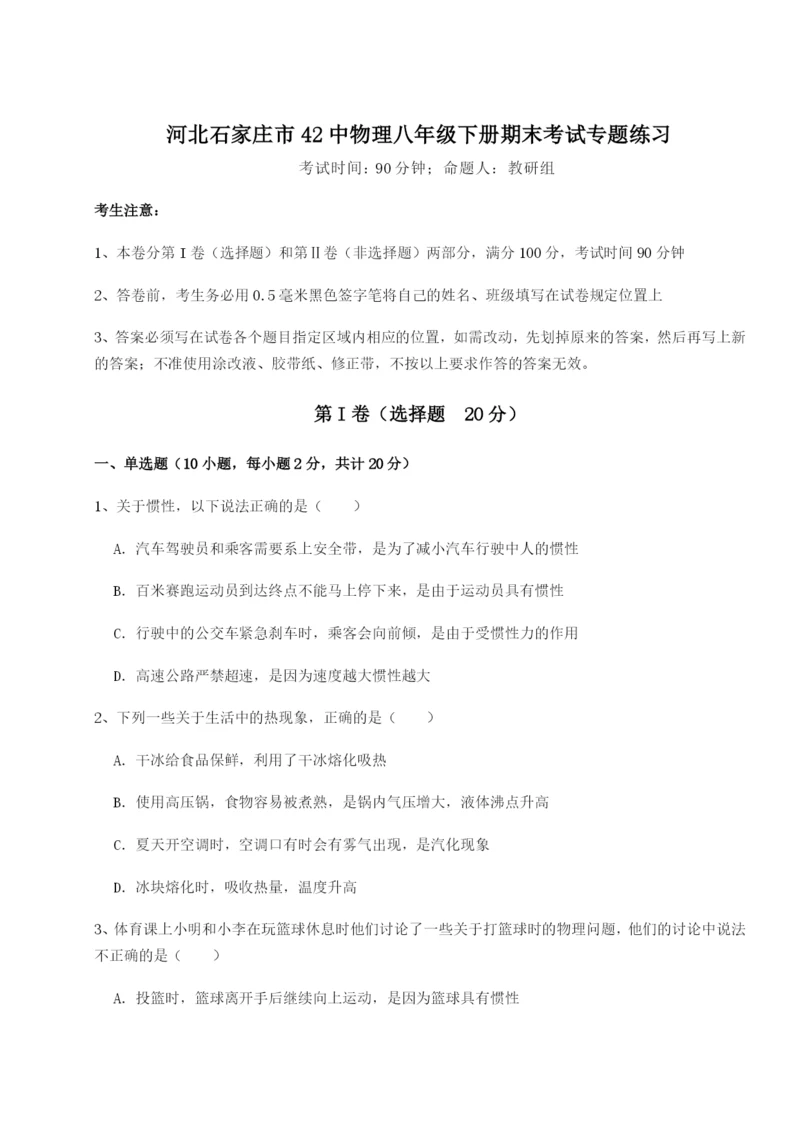 河北石家庄市42中物理八年级下册期末考试专题练习

考试时间：90分钟；命题人：教研组

考生注意：

1、本卷分第I卷（选择题）和第Ⅱ卷（非选择题）两部分，满分100分，考试时间90分钟

2、答卷前，考生务必用0.5毫米黑色签字笔将自己的姓名、班级填写在试卷规定位置上

3、答案必须写在试卷各个题目指定区域内相应的位置，如需改动，先划掉原来的答案，然后再写上新的答案；不准使用涂改液、胶带纸、修正带，不按以上要求作答的答案无效。

第I卷（选择题 20分）

一、单选题（10小题，每小题2分，共计20分）

1、关于惯性，以下说法正确的是（　　）

A. 汽车驾驶员和乘客需要系上安全带，是为了减小汽车行驶中人的惯性

B. 百米赛跑运动员到达终点不能马上停下来，是由于运动员具有惯性

C. 行驶中的公交车紧急刹车时，乘客会向前倾，是由于受惯性力的作用

D. 高速公路严禁超速，是因为速度越大惯性越大

2、下列一些关于生活中的热现象，正确的是（　　）

A. 干冰给食品保鲜，利用了干冰熔化吸热

B. 使用高压锅，食物容易被煮熟，是锅内气压增大，液体沸点升高

C. 夏天开空调时，空调口有时会有雾气出现，是汽化现象

D. 冰块熔化时，吸收热量，温度升高

3、体育课上小明和小李在玩篮球休息时他们讨论了一些关于打篮球时的物理问题，他们的讨论中说法不正确的是（　　）

A. 投篮时，篮球离开手后继续向上运动，是因为篮球具有惯性